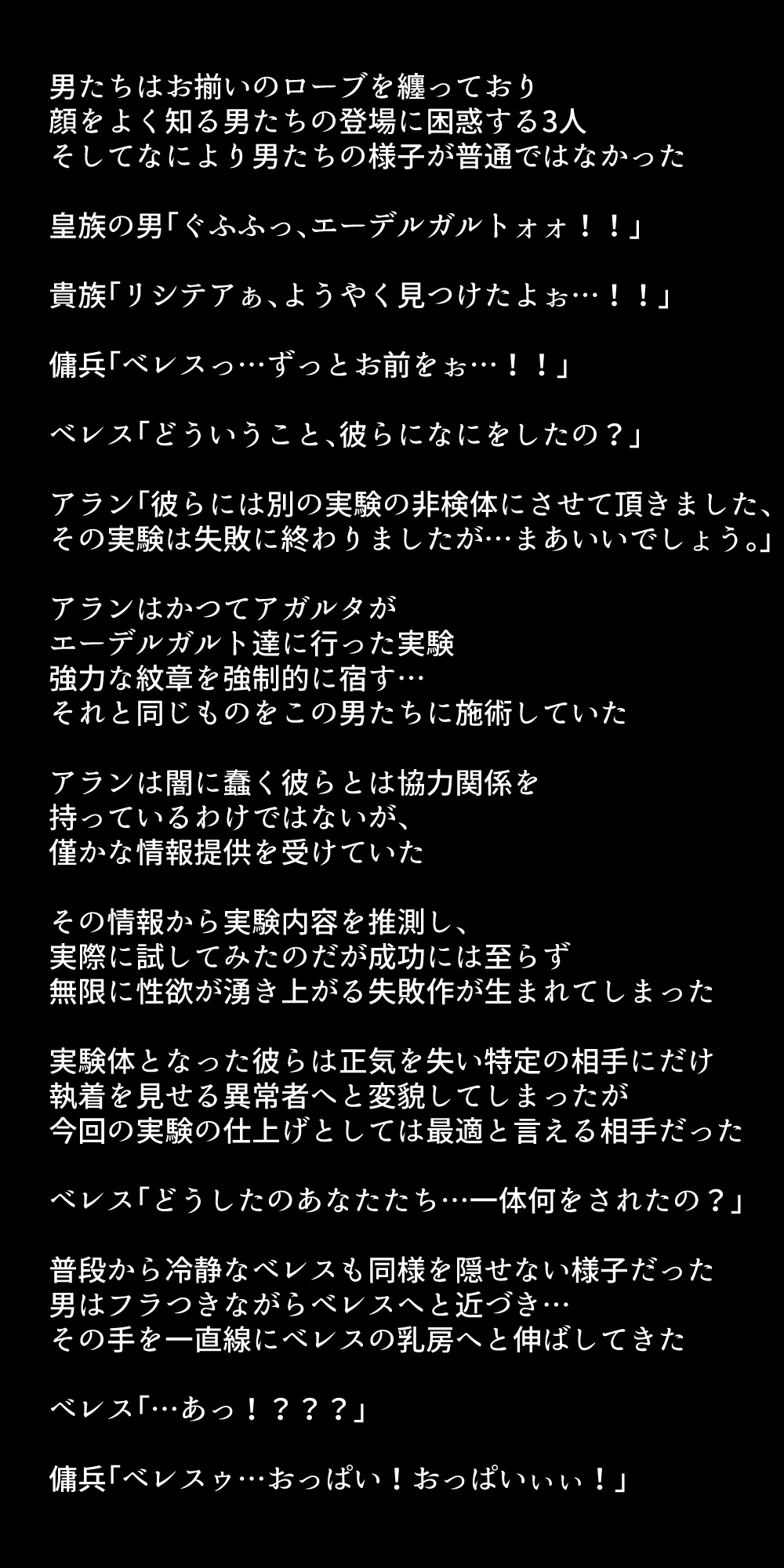 男たちはお揃いのローブを纏っており
顔をよく知る男たちの登場に困惑する3人
そしてなにより男たちの様子が普通ではなかった

皇族の男「ぐふふっ、エーデルガルトォォ！！」

貴族「リシテアぁ、ようやく見つけたよぉ…！！」

傭兵「ベレスっ…ずっとお前をぉ…！！」

ベレス「どういうこと、彼らになにをしたの？」

アラン「彼らには別の実験の非検体にさせて頂きました、
その実験は失敗に終わりましたが…まあいいでしょう。」

アランはかつてアガルタが
エーデルガルト達に行った実験
強力な紋章を強制的に宿す…
それと同じものをこの男たちに施術していた

アランは闇に蠢く彼らとは協力関係を
持っているわけではないが、
僅かな情報提供を受けていた

その情報から実験内容を推測し、
実際に試してみたのだが成功には至らず
無限に性欲が湧き上がる失敗作が生まれてしまった

実験体となった彼らは正気を失い特定の相手にだけ
執着を見せる異常者へと変貌してしまったが
今回の実験の仕上げとしては最適と言える相手だった

ベレス「どうしたのあなたたち…一体何をされたの？」

普段から冷静なベレスも同様を隠せない様子だった
男はフラつきながらベレスへと近づき…
その手を一直線にベレスの乳房へと伸ばしてきた

ベレス「…あっ！？？？」

傭兵「ベレスゥ…おっぱい！おっぱいぃぃ！」